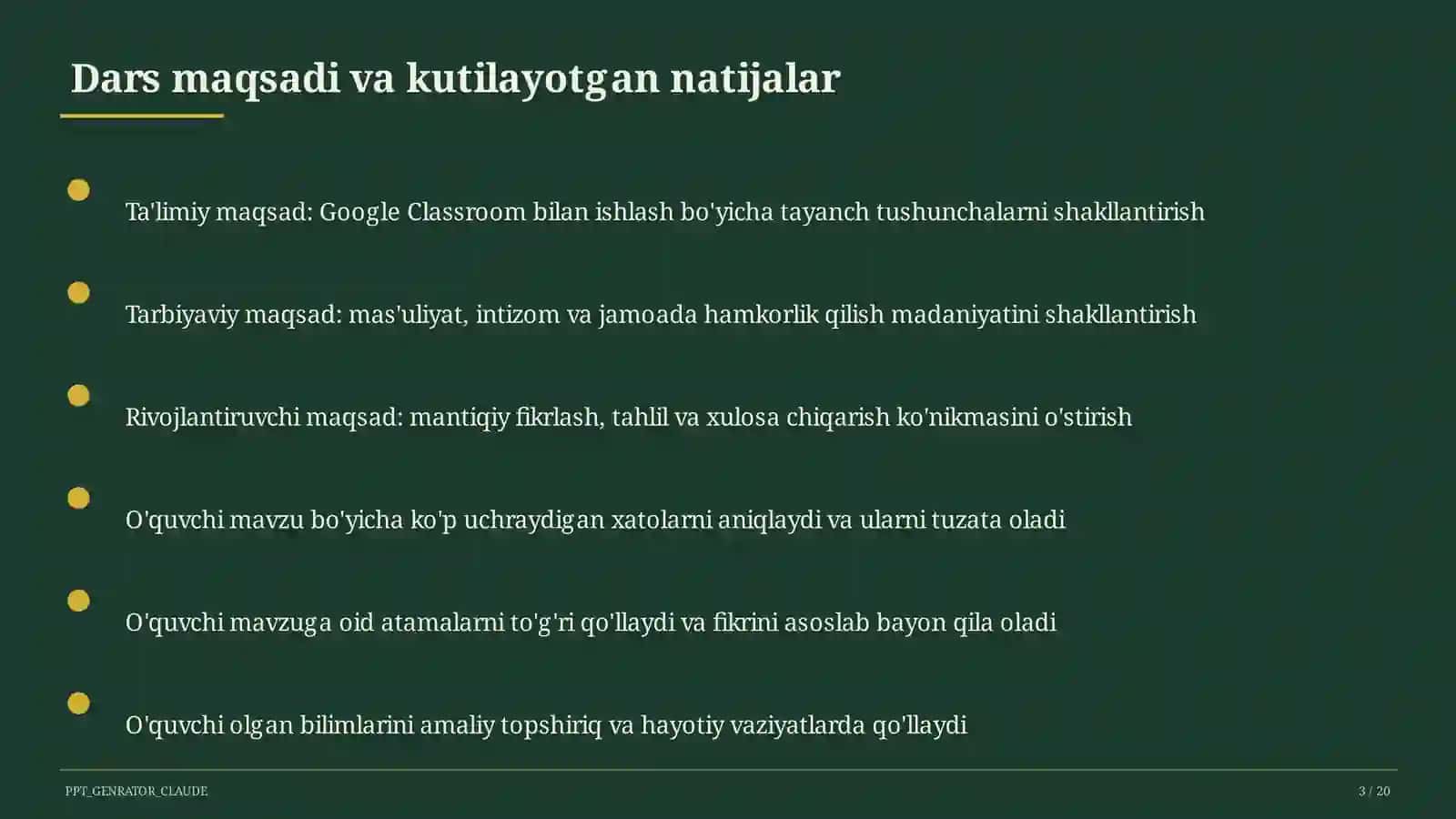 Dars maqsadi va kutilayotgan natijalar

Ta'limiy maqsad: Google Classroom bilan ishlash bo'yicha tayanch tushunchalarni shakllantirish

Tarbiyaviy maqsad: mas'uliyat, intizom va jamoada hamkorlik qilish madaniyatini shakllantirish

Rivojlantiruvchi maqsad: mantiqiy fikrlash, tahlil va xulosa chiqarish ko'nikmasini o'stirish

O'quvchi mavzu bo'yicha ko'p uchraydigan xatolarni aniqlaydi va ularni tuzata oladi

O'quvchi mavzuga oid atamalarni to'g'ri qo'llaydi va fikrini asoslab bayon qila oladi

O'quvchi olgan bilimlarini amaliy topshiriq va hayotiy vaziyatlarda qo'llaydi

PPT_GENRATOR_CLAUDE

3 / 20